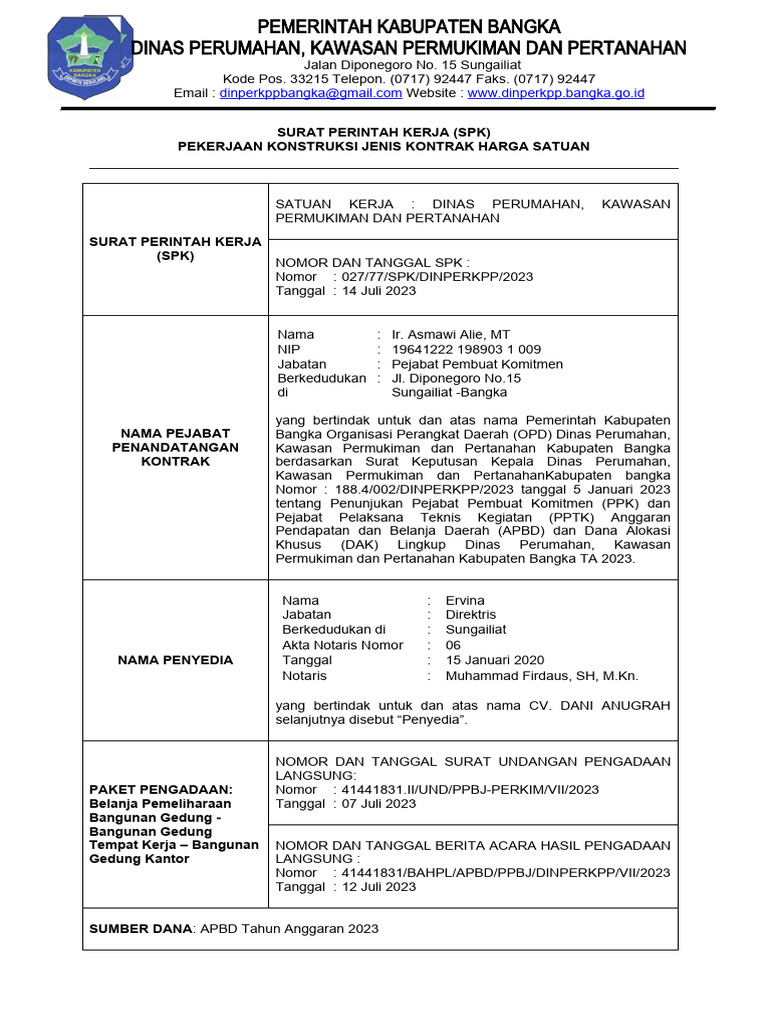 KABUPATEN BANGKA

PEMERINTAH KABUPATEN BANGKA
DINAS PERUMAHAN, KAWASAN PERMUKIMAN DAN PERTANAHAN
Jalan Diponegoro No. 15 Sungailiat
Kode Pos. 33215 Telepon. (0717) 92447 Faks. (0717) 92447
Email : dinperkppbangka@gmail.com Website : www.dinperkpp.bangka.go.id

SURAT PERINTAH KERJA (SPK)
PEKERJAAN KONSTRUKSI JENIS KONTRAK HARGA SATUAN

| | |
|---|---|
| SURAT PERINTAH KERJA (SPK) | SATUAN KERJA : DINAS PERUMAHAN, KAWASAN PERMUKIMAN DAN PERTANAHAN |
| | NOMOR DAN TANGGAL SPK : Nomor : 027/77/SPK/DINPERKPP/2023 Tanggal : 14 Juli 2023 |
| NAMA PEJABAT PENANDATANGAN KONTRAK | Nama : Ir. Asmawi Alie, MT NIP : 19641222 198903 1 009 Jabatan : Pejabat Pembuat Komitmen Berkedudukan di : Jl. Diponegoro No.15 Sungailiat -Bangka yang bertindak untuk dan atas nama Pemerintah Kabupaten Bangka Organisasi Perangkat Daerah (OPD) Dinas Perumahan, Kawasan Permukiman dan Pertanahan Kabupaten Bangka berdasarkan Surat Keputusan Kepala Dinas Perumahan, Kawasan Permukiman dan PertanahanKabupaten bangka Nomor : 188.4/002/DINPERKPP/2023 tanggal 5 Januari 2023 tentang Penunjukan Pejabat Pembuat Komitmen (PPK) dan Pejabat Pelaksana Teknis Kegiatan (PPTK) Anggaran Pendapatan dan Belanja Daerah (APBD) dan Dana Alokasi Khusus (DAK) Lingkup Dinas Perumahan, Kawasan Permukiman dan Pertanahan Kabupaten Bangka TA 2023. |
| NAMA PENYEDIA | Nama : Ervina Jabatan : Direktris Berkedudukan di : Sungailiat Akta Notaris Nomor : 06 Tanggal : 15 Januari 2020 Notaris : Muhammad Firdaus, SH, M.Kn. yang bertindak untuk dan atas nama CV. DANI ANUGRAH selanjutnya disebut “Penyedia”. |
| PAKET PENGADAAN: Belanja Pemeliharaan Bangunan Gedung - Bangunan Gedung Tempat Kerja – Bangunan Gedung Kantor | NOMOR DAN TANGGAL SURAT UNDANGAN PENGADAAN LANGSUNG: Nomor : 41441831.II/UND/PPBJ-PERKIM/VII/2023 Tanggal : 07 Juli 2023 |
| | NOMOR DAN TANGGAL BERITA ACARA HASIL PENGADAAN LANGSUNG : Nomor : 41441831/BAHPL/APBD/PPBJ/DINPERKPP/VII/2023 Tanggal : 12 Juli 2023 |
| SUMBER DANA: APBD Tahun Anggaran 2023 | |